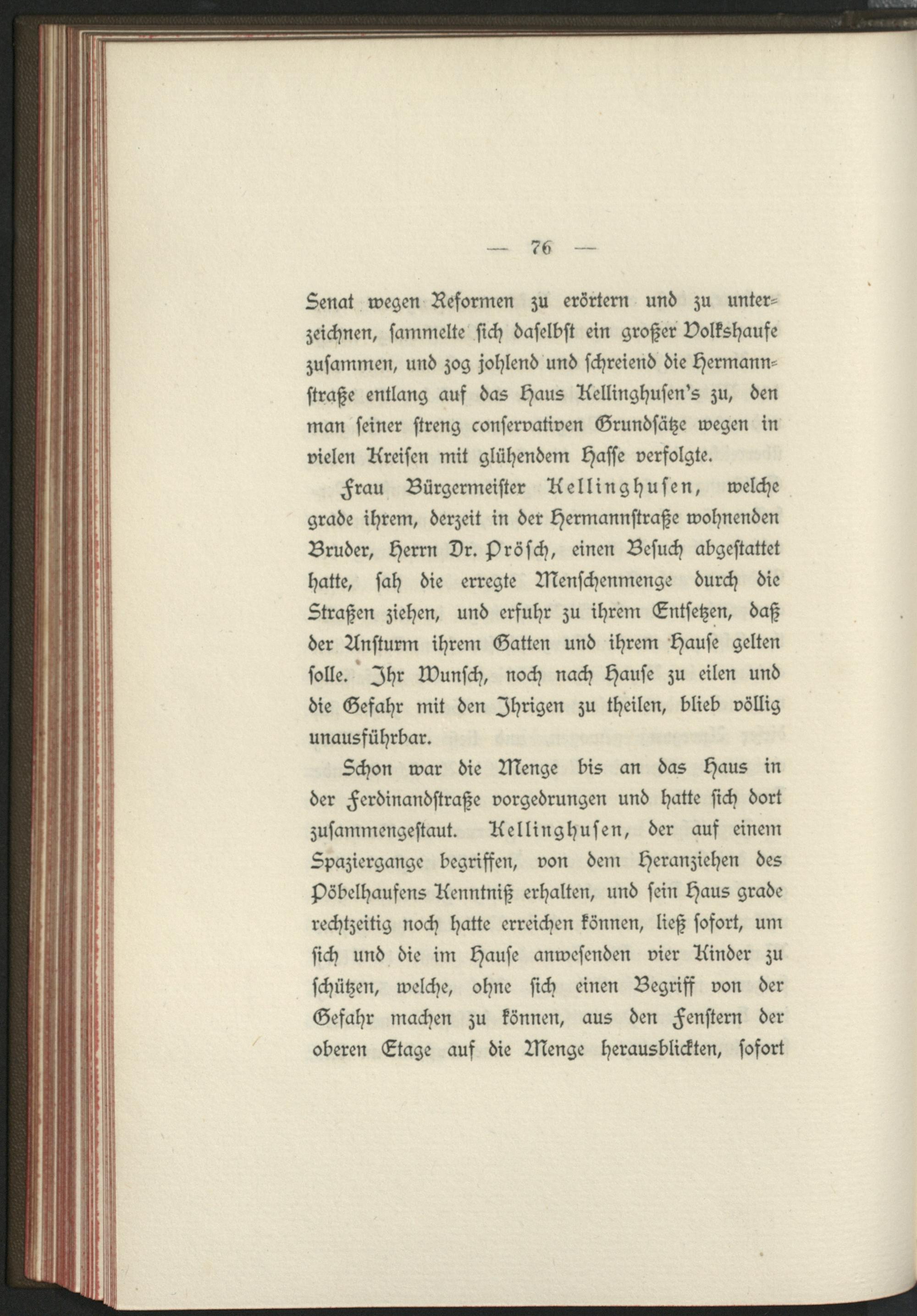 — 76 —

Senat wegen Reformen zu erörtern und zu unterzeichnen, sammelte sich daselbst ein großer Volkshaufe zusammen, und zog johlend und schreiend die Hermannstraße entlang auf das Haus Kellinghusen's zu, den man seiner streng conservativen Grundsätze wegen in vielen Kreisen mit glühendem Hasse verfolgte.

Frau Bürgermeister Kellinghusen, welche grade ihrem, derzeit in der Hermannstraße wohnenden Bruder, Herrn Dr. Prösch, einen Besuch abgestattet hatte, sah die erregte Menschenmenge durch die Straßen ziehen, und erfuhr zu ihrem Entsetzen, daß der Ansturm ihrem Gatten und ihrem Hause gelten solle. Ihr Wunsch, noch nach Hause zu eilen und die Gefahr mit den Ihrigen zu theilen, blieb völlig unausführbar.

Schon war die Menge bis an das Haus in der Ferdinandstraße vorgedrungen und hatte sich dort zusammengestaut. Kellinghusen, der auf einem Spaziergange begriffen, von dem Heranziehen des Pöbelhaufens Kenntniß erhalten, und sein Haus grade rechtzeitig noch hatte erreichen können, ließ sofort, um sich und die im Hause anwesenden vier Kinder zu schützen, welche, ohne sich einen Begriff von der Gefahr machen zu können, aus den Fenstern der oberen Etage auf die Menge herausblickten, sofort